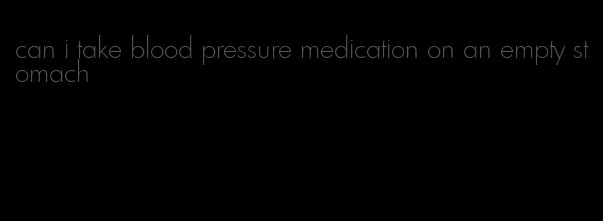 can i take blood pressure medication on an empty stomach